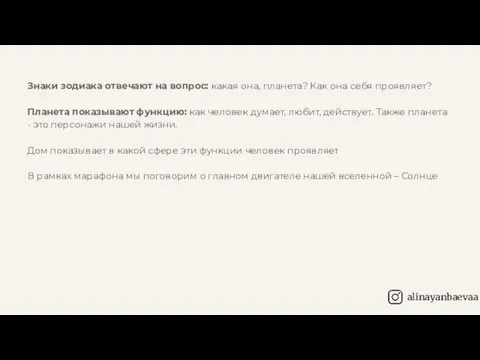 Знаки зодиака отвечают на вопрос: какая она, планета? Как она себя проявляет?

Планета показывают функцию: как человек думает, любит, действует. Также планета - это персонажи нашей жизни.

Дом показывает в какой сфере эти функции человек проявляет

В рамках марафона мы поговорим о главном двигателе нашей вселенной – Солнце

alinayanbaevaa